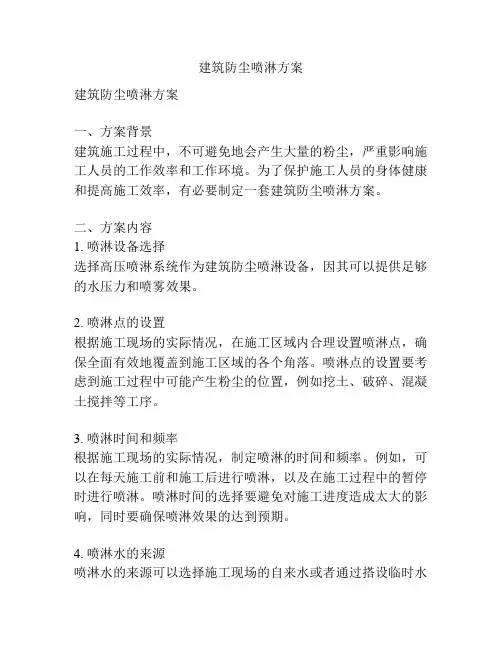 建筑防尘喷淋方案

建筑防尘喷淋方案

一、方案背景
建筑施工过程中，不可避免地会产生大量的粉尘，严重影响施工人员的工作效率和工作环境。为了保护施工人员的身体健康和提高施工效率，有必要制定一套建筑防尘喷淋方案。

二、方案内容
1. 喷淋设备选择
选择高压喷淋系统作为建筑防尘喷淋设备，因其可以提供足够的水压力和喷雾效果。

2. 喷淋点的设置
根据施工现场的实际情况，在施工区域内合理设置喷淋点，确保全面有效地覆盖到施工区域的各个角落。喷淋点的设置要考虑到施工过程中可能产生粉尘的位置，例如挖土、破碎、混凝土搅拌等工序。

3. 喷淋时间和频率
根据施工现场的实际情况，制定喷淋的时间和频率。例如，可以在每天施工前和施工后进行喷淋，以及在施工过程中的暂停时进行喷淋。喷淋时间的选择要避免对施工进度造成太大的影响，同时要确保喷淋效果的达到预期。

4. 喷淋水的来源
喷淋水的来源可以选择施工现场的自来水或者通过搭设临时水